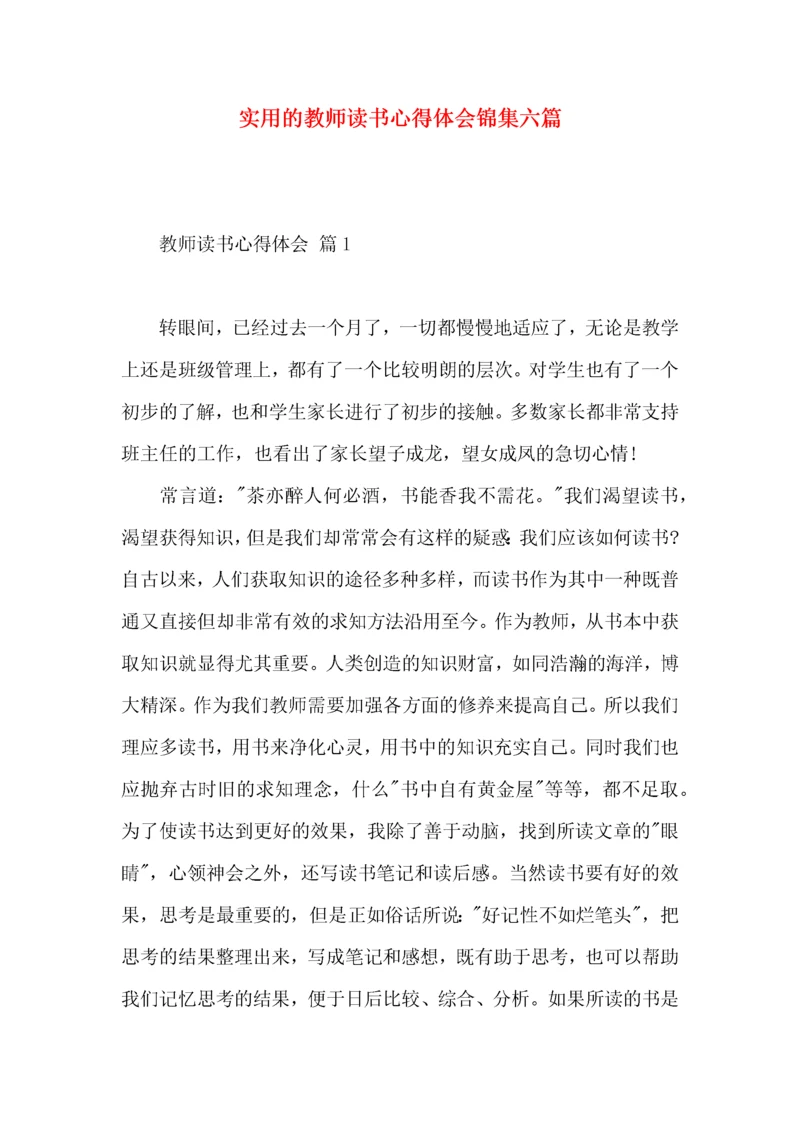 实用的教师读书心得体会锦集六篇

教师读书心得体会 篇1

转眼间，已经过去一个月了，一切都慢慢地适应了，无论是教学上还是班级管理上，都有了一个比较明朗的层次。对学生也有了一个初步的了解，也和学生家长进行了初步的接触。多数家长都非常支持班主任的工作，也看出了家长望子成龙，望女成凤的急切心情！

常言道："茶亦醉人何必酒，书能香我不需花。"我们渴望读书，渴望获得知识，但是我们却常常会有这样的疑惑：我们应该如何读书？自古以来，人们获取知识的途径多种多样，而读书作为其中一种既普通又直接但却非常有效的求知方法沿用至今。作为教师，从书本中获取知识就显得尤其重要。人类创造的知识财富，如同浩瀚的海洋，博大精深。作为我们教师需要加强各方面的修养来提高自己。所以我们理应多读书，用书来净化心灵，用书中的知识充实自己。同时我们也应抛弃古时旧的求知理念，什么"书中自有黄金屋"等等，都不足取。为了使读书达到更好的效果，我除了善于动脑，找到所读文章的"眼睛"，心领神会之外，还写读书笔记和读后感。当然读书要有好的效果，思考是最重要的，但是正如俗话所说："好记性不如烂笔头"，把思考的结果整理出来，写成笔记和感想，既有助于思考，也可以帮助我们记忆思考的结果，便于日后比较、综合、分析。如果所读的书是